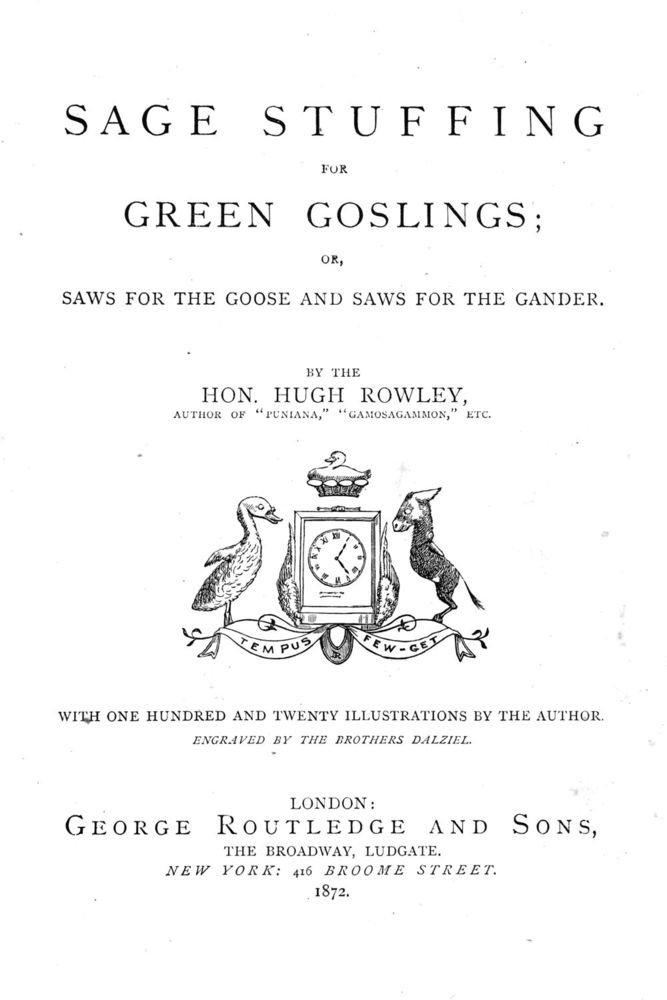 SAGE STUFFING

FOR

GREEN GOSLINGS;

OR,

SAWS FOR THE GOOSE AND SAWS FOR THE GANDER.

BY THE

HON. HUGH ROWLEY,

AUTHOR OF "PUNIANA," "GAMOSAGAMMON," ETC.

TEMPUS FEW-GET

WITH ONE HUNDRED AND TWENTY ILLUSTRATIONS BY THE AUTHOR.

ENGRAVED BY THE BROTHERS DALZIEL.

LONDON:

GEORGE ROUTLEDGE AND SONS,

THE BROADWAY, LUDGATE.

NEW YORK: 416 BROOME STREET.

1872.